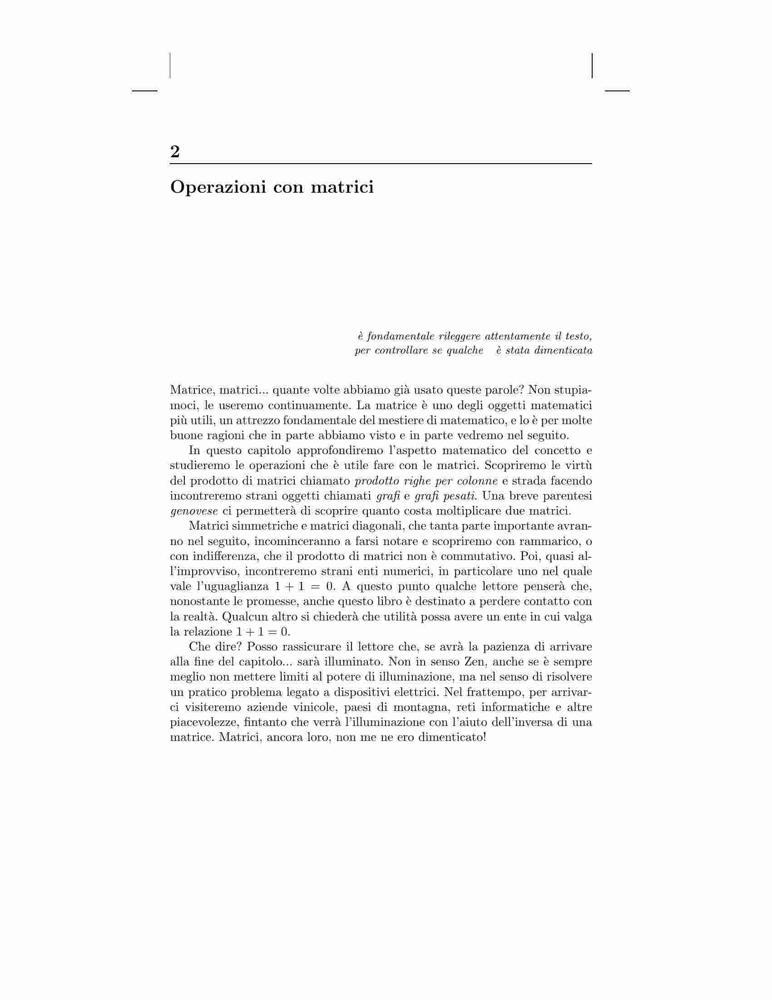 2

Operazioni con matrici

è fondamentale rileggere attentamente il testo, per controllare se qualche è stata dimenticata

Matrice, matrici... quante volte abbiamo già usato queste parole? Non stupiamoci, le useremo continuamente. La matrice è uno degli oggetti matematici più utili, un attrezzo fondamentale del mestiere di matematico, e lo è per molte buone ragioni che in parte abbiamo visto e in parte vedremo nel seguito.

In questo capitolo approfondiremo l'aspetto matematico del concetto e studieremo le operazioni che è utile fare con le matrici. Scopriremo le virtù del prodotto di matrici chiamato prodotto righe per colonne e strada facendo incontreremo strani oggetti chiamati grafi e grafi pesati. Una breve parentesi genovese ci permetterà di scoprire quanto costa moltiplicare due matrici.

Matrici simmetriche e matrici diagonali, che tanta parte importante avranno nel seguito, incominceranno a farsi notare e scopriremo con rammarico, o con indifferenza, che il prodotto di matrici non è commutativo. Poi, quasi all'improvviso, incontreremo strani enti numerici, in particolare uno nel quale vale l'uguaglianza $1 + 1 = 0$. A questo punto qualche lettore penserà che, nonostante le promesse, anche questo libro è destinato a perdere contatto con la realtà. Qualcun altro si chiederà che utilità possa avere un ente in cui valga la relazione $1 + 1 = 0$.

Che dire? Posso rassicurare il lettore che, se avrà la pazienza di arrivare alla fine del capitolo... sarà illuminato. Non in senso Zen, anche se è sempre meglio non mettere limiti al potere di illuminazione, ma nel senso di risolvere un pratico problema legato a dispositivi elettrici. Nel frattempo, per arrivarci visiteremo aziende vinicole, paesi di montagna, reti informatiche e altre piacevolezze, fintanto che verrà l'illuminazione con l'aiuto dell'inversa di una matrice. Matrici, ancora loro, non me ne ero dimenticato!